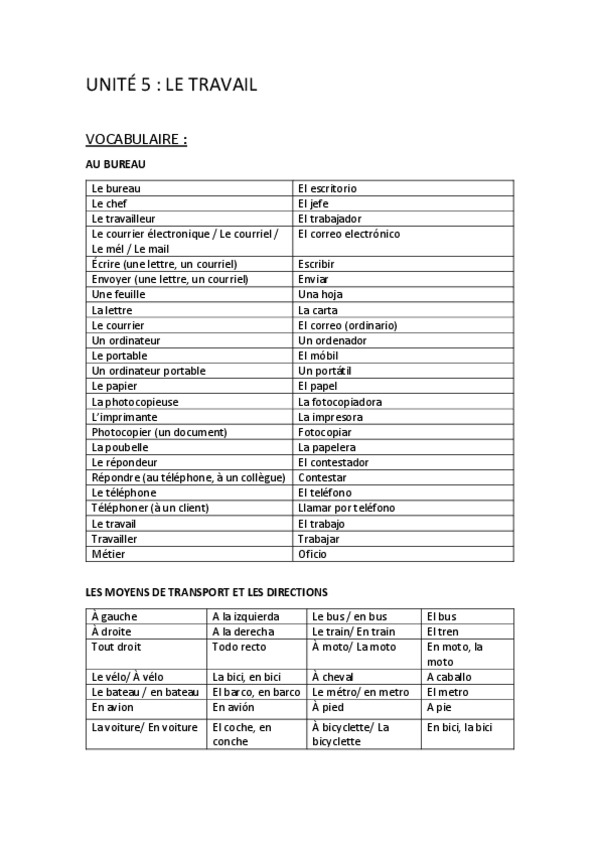 UNITÉ 5 : LE TRAVAIL

VOCABULAIRE :

AU BUREAU

| Le bureau | El escritorio |
|---|---|
| Le chef | El jefe |
| Le travailleur | El trabajador |
| Le courrier électronique / Le courriel / Le mél / Le mail | El correo electrónico |
| Écrire (une lettre, un courriel) | Escribir |
| Envoyer (une lettre, un courriel) | Enviar |
| Une feuille | Una hoja |
| La lettre | La carta |
| Le courrier | El correo (ordinario) |
| Un ordinateur | Un ordenador |
| Le portable | El móbil |
| Un ordinateur portable | Un portátil |
| Le papier | El papel |
| La photocopieuse | La fotocopiadora |
| L'imprimante | La impresora |
| Photocopier (un document) | Fotocopiar |
| La poubelle | La papelera |
| Le répondeur | El contestador |
| Répondre (au téléphone, à un collègue) | Contestar |
| Le téléphone | El teléfono |
| Téléphoner (à un client) | Llamar por teléfono |
| Le travail | El trabajo |
| Travailler | Trabajar |
| Métier | Oficio |

LES MOYENS DE TRANSPORT ET LES DIRECTIONS

| À gauche | A la izquierda | Le bus / en bus | El bus |
|---|---|---|---|
| À droite | A la derecha | Le train/ En train | El tren |
| Tout droit | Todo recto | À moto/ La moto | En moto, la moto |
| Le vélo/ À vélo | La bici, en bici | À cheval | A caballo |
| Le bateau / en bateau | El barco, en barco | Le métro/ en metro | El metro |
| En avion | En avión | À pied | A pie |
| La voiture/ En voiture | El coche, en conche | À bicyclette/ La bicyclette | En bici, la bici |